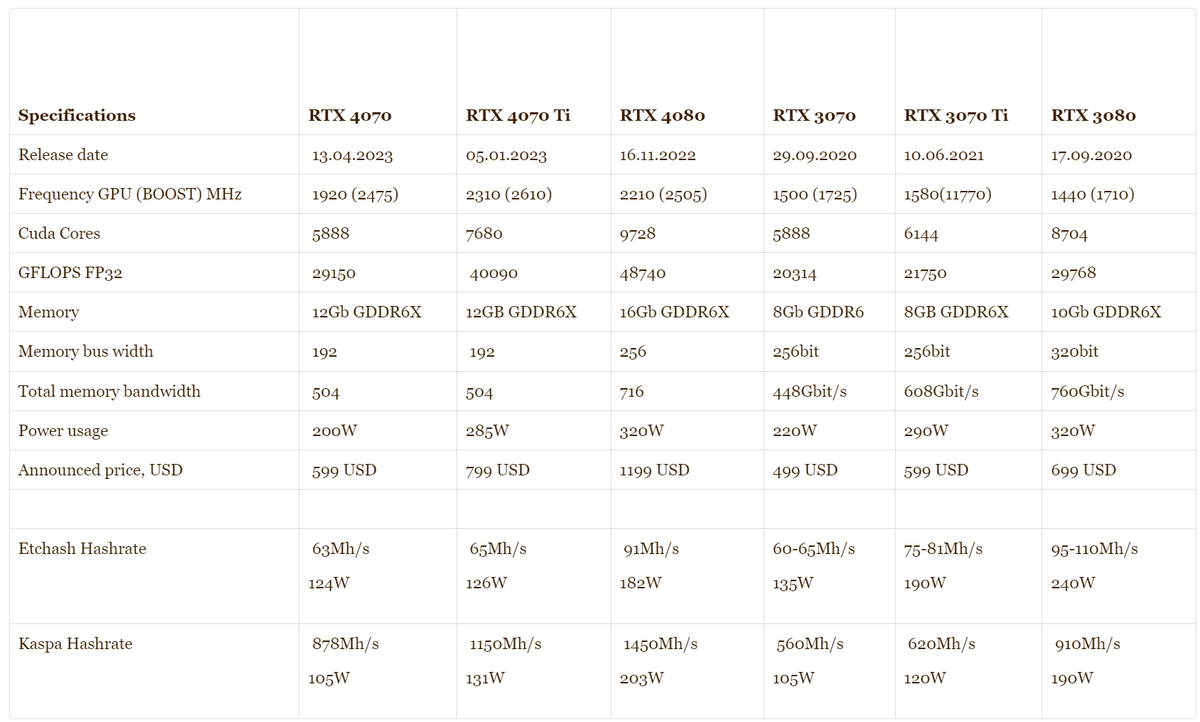 | Specifications | RTX 4070 | RTX 4070 Ti | RTX 4080 | RTX 3070 | RTX 3070 Ti | RTX 3080 |
|---|---|---|---|---|---|---|
| Release date | 13.04.2023 | 05.01.2023 | 16.11.2022 | 29.09.2020 | 10.06.2021 | 17.09.2020 |
| Frequency GPU (BOOST) MHz | 1920 (2475) | 2310 (2610) | 2210 (2505) | 1500 (1725) | 1580(11770) | 1440 (1710) |
| Cuda Cores | 5888 | 7680 | 9728 | 5888 | 6144 | 8704 |
| GFLOPS FP32 | 29150 | 40090 | 48740 | 20314 | 21750 | 29768 |
| Memory | 12Gb GDDR6X | 12GB GDDR6X | 16Gb GDDR6X | 8Gb GDDR6 | 8GB GDDR6X | 10Gb GDDR6X |
| Memory bus width | 192 | 192 | 256 | 256bit | 256bit | 320bit |
| Total memory bandwidth | 504 | 504 | 716 | 448Gbit/s | 608Gbit/s | 760Gbit/s |
| Power usage | 200W | 285W | 320W | 220W | 290W | 320W |
| Announced price, USD | 599 USD | 799 USD | 1199 USD | 499 USD | 599 USD | 699 USD |
| | | | | | | |
| Etchash Hashrate | 63Mh/s 124W | 65Mh/s 126W | 91Mh/s 182W | 60-65Mh/s 135W | 75-81Mh/s 190W | 95-110Mh/s 240W |
| Kaspa Hashrate | 878Mh/s 105W | 1150Mh/s 131W | 1450Mh/s 203W | 560Mh/s 105W | 620Mh/s 120W | 910Mh/s 190W |